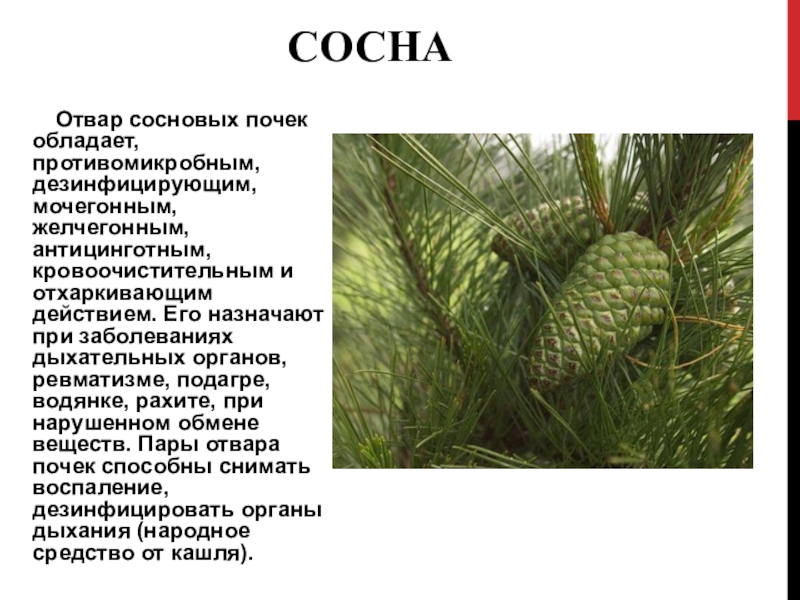 СОСНА

Отвар сосновых почек обладает, противомикробным, дезинфицирующим, мочегонным, желчегонным, антицинготным, кровоочистительным и отхаркивающим действием. Его назначают при заболеваниях дыхательных органов, ревматизме, подагре, водянке, рахите, при нарушенном обмене веществ. Пары отвара почек способны снимать воспаление, дезинфицировать органы дыхания (народное средство от кашля).